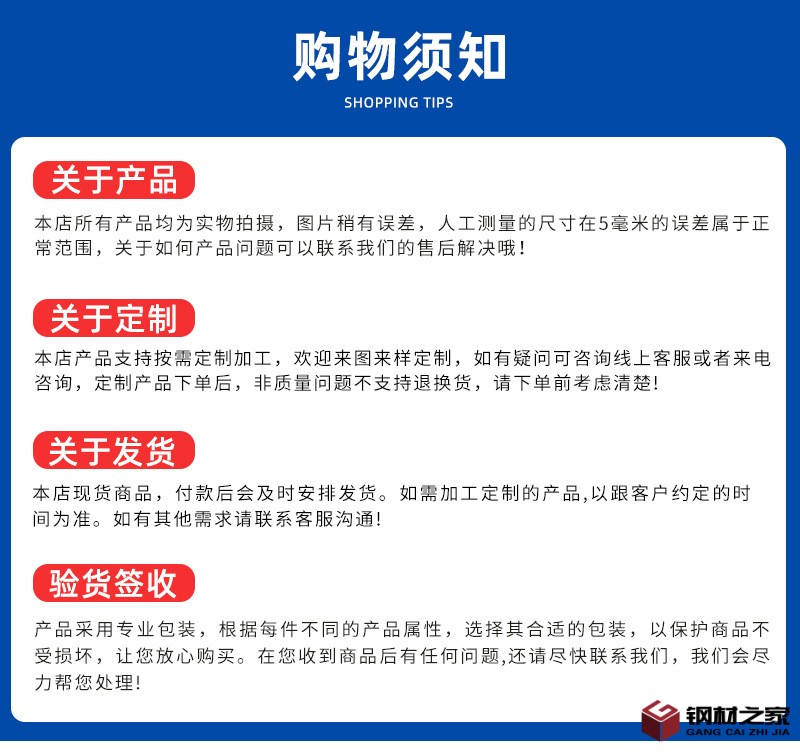 购物须知
SHOPPING TIPS

关于产品
本店所有产品均为实物拍摄，图片稍有误差，人工测量的尺寸在5毫米的误差属于正常范围，关于如何产品问题可以联系我们的售后解决哦！

关于定制
本店产品支持按需定制加工，欢迎来图来样定制，如有疑问可咨询线上客服或者来电咨询，定制产品下单后，非质量问题不支持退换货，请下单前考虑清楚！

关于发货
本店现货商品，付款后会及时安排发货。如需加工定制的产品,以跟客户约定的时间为准。如有其他需求请联系客服沟通！

验货签收
产品采用专业包装，根据每件不同的产品属性，选择其合适的包装，以保护商品不受损坏，让您放心购买。在您收到商品后有任何问题,还请尽快联系我们，我们会尽力帮您处理！

钢材之家
GANG CAI ZHI JIA